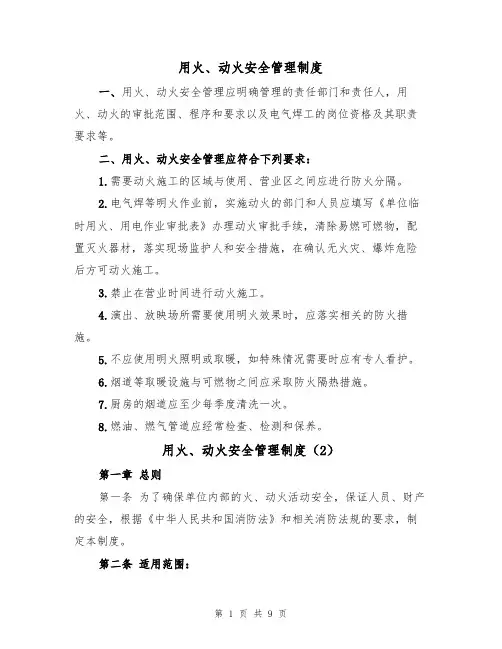 用火、动火安全管理制度

一、用火、动火安全管理应明确管理的责任部门和责任人，用火、动火的审批范围、程序和要求以及电气焊工的岗位资格及其职责要求等。

二、用火、动火安全管理应符合下列要求：

1.需要动火施工的区域与使用、营业区之间应进行防火分隔。

2.电气焊等明火作业前，实施动火的部门和人员应填写《单位临时用火、用电作业审批表》办理动火审批手续，清除易燃可燃物，配置灭火器材，落实现场监护人和安全措施，在确认无火灾、爆炸危险后方可动火施工。

3.禁止在营业时间进行动火施工。

4.演出、放映场所需要使用明火效果时，应落实相关的防火措施。

5.不应使用明火照明或取暖，如特殊情况需要时应有专人看护。

6.烟道等取暖设施与可燃物之间应采取防火隔热措施。

7.厨房的烟道应至少每季度清洗一次。

8.燃油、燃气管道应经常检查、检测和保养。

用火、动火安全管理制度（2）

第一章 总则

第一条 为了确保单位内部的火、动火活动安全，保证人员、财产的安全，根据《中华人民共和国消防法》和相关消防法规的要求，制定本制度。

第二条 适用范围：

第 1 页 共 9 页